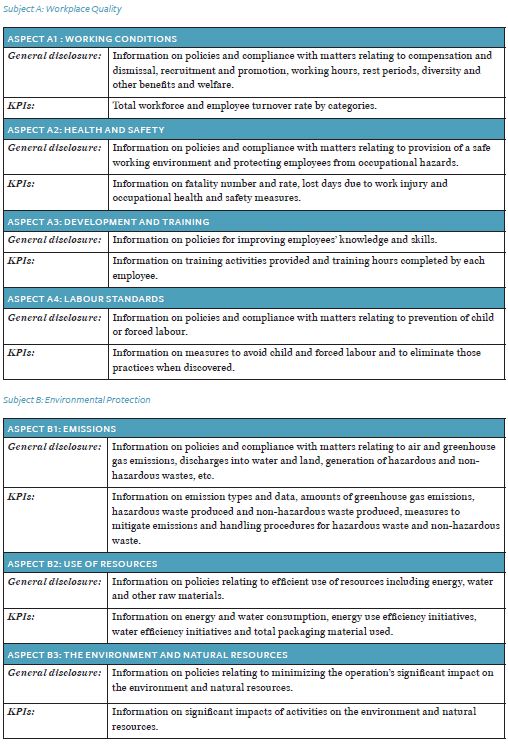 Subject A: Workplace Quality

| ASPECT A1 : WORKING CONDITIONS | |
|---|---|
| General disclosure: | Information on policies and compliance with matters relating to compensation and dismissal, recruitment and promotion, working hours, rest periods, diversity and other benefits and welfare. |
| KPIs: | Total workforce and employee turnover rate by categories. |
| ASPECT A2: HEALTH AND SAFETY | |
| General disclosure: | Information on policies and compliance with matters relating to provision of a safe working environment and protecting employees from occupational hazards. |
| KPIs: | Information on fatality number and rate, lost days due to work injury and occupational health and safety measures. |
| ASPECT A3: DEVELOPMENT AND TRAINING | |
| General disclosure: | Information on policies for improving employees' knowledge and skills. |
| KPIs: | Information on training activities provided and training hours completed by each employee. |
| ASPECT A4: LABOUR STANDARDS | |
| General disclosure: | Information on policies and compliance with matters relating to prevention of child or forced labour. |
| KPIs: | Information on measures to avoid child and forced labour and to eliminate those practices when discovered. |

Subject B: Environmental Protection

| ASPECT B1: EMISSIONS | |
|---|---|
| General disclosure: | Information on policies and compliance with matters relating to air and greenhouse gas emissions, discharges into water and land, generation of hazardous and non-hazardous wastes, etc. |
| KPIs: | Information on emission types and data, amounts of greenhouse gas emissions, hazardous waste produced and non-hazardous waste produced, measures to mitigate emissions and handling procedures for hazardous waste and non-hazardous waste. |
| ASPECT B2: USE OF RESOURCES | |
| General disclosure: | Information on policies relating to efficient use of resources including energy, water and other raw materials. |
| KPIs: | Information on energy and water consumption, energy use efficiency initiatives, water efficiency initiatives and total packaging material used. |
| ASPECT B3: THE ENVIRONMENT AND NATURAL RESOURCES | |
| General disclosure: | Information on policies relating to minimizing the operation's significant impact on the environment and natural resources. |
| KPIs: | Information on significant impacts of activities on the environment and natural resources. |